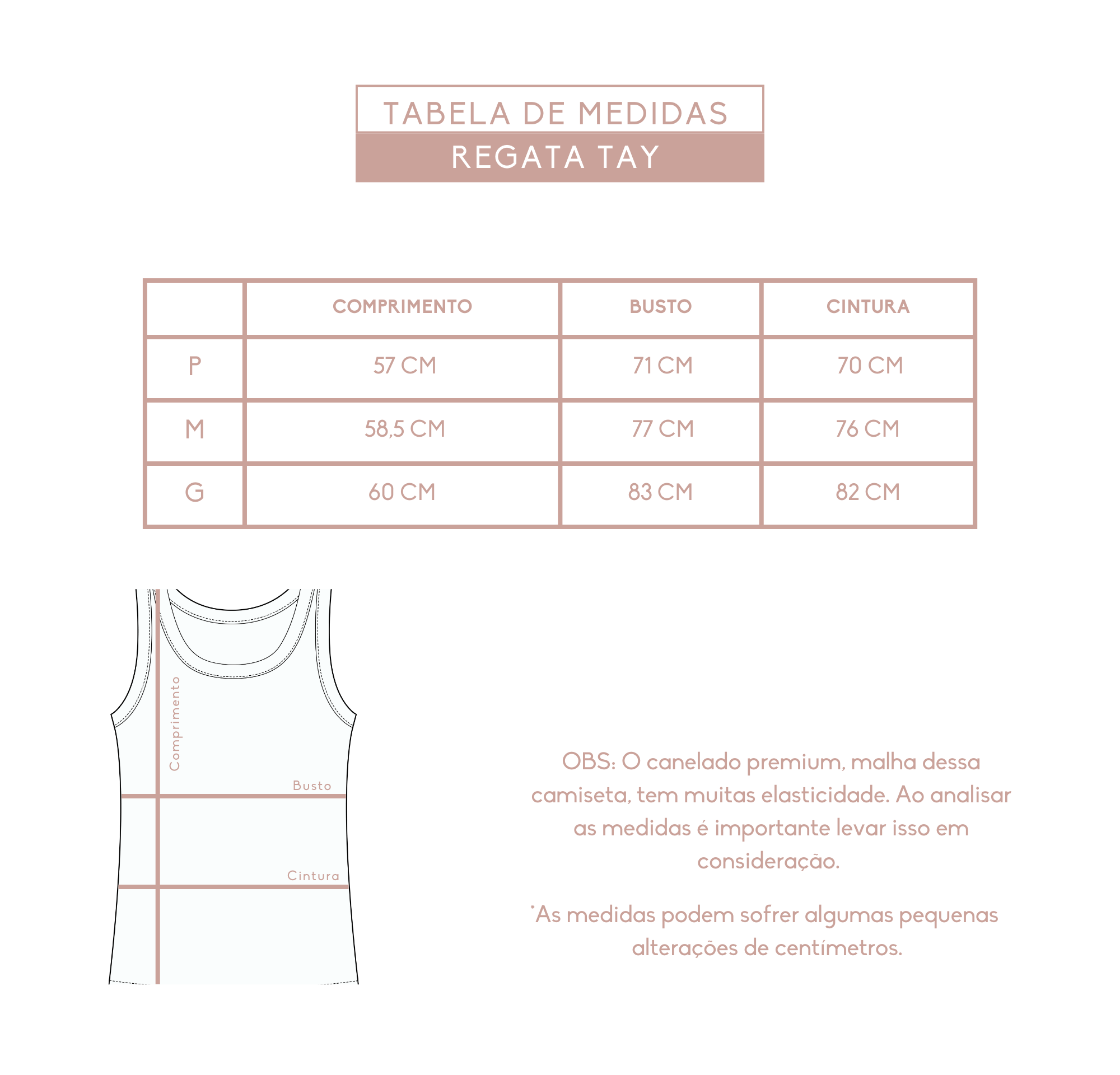 TABELA DE MEDIDAS
REGATA TAY

| | COMPRIMENTO | BUSTO | CINTURA |
|---|---|---|---|
| P | 57 CM | 71 CM | 70 CM |
| M | 58,5 CM | 77 CM | 76 CM |
| G | 60 CM | 83 CM | 82 CM |

Comprimento
Busto
Cintura

OBS: O canelado premium, malha dessa camiseta, tem muitas elasticidade. Ao analisar as medidas é importante levar isso em consideração.

*As medidas podem sofrer algumas pequenas alterações de centímetros.